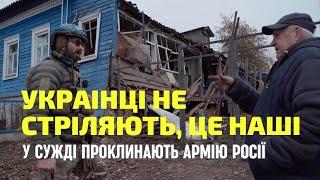 УКРАІНЦІ НЕ СТРІЛЯЮТЬ, ЦЕ НАШІ
У СУЖДІ ПРОКЛИНАЮТЬ АРМІЮ РОСІЇ